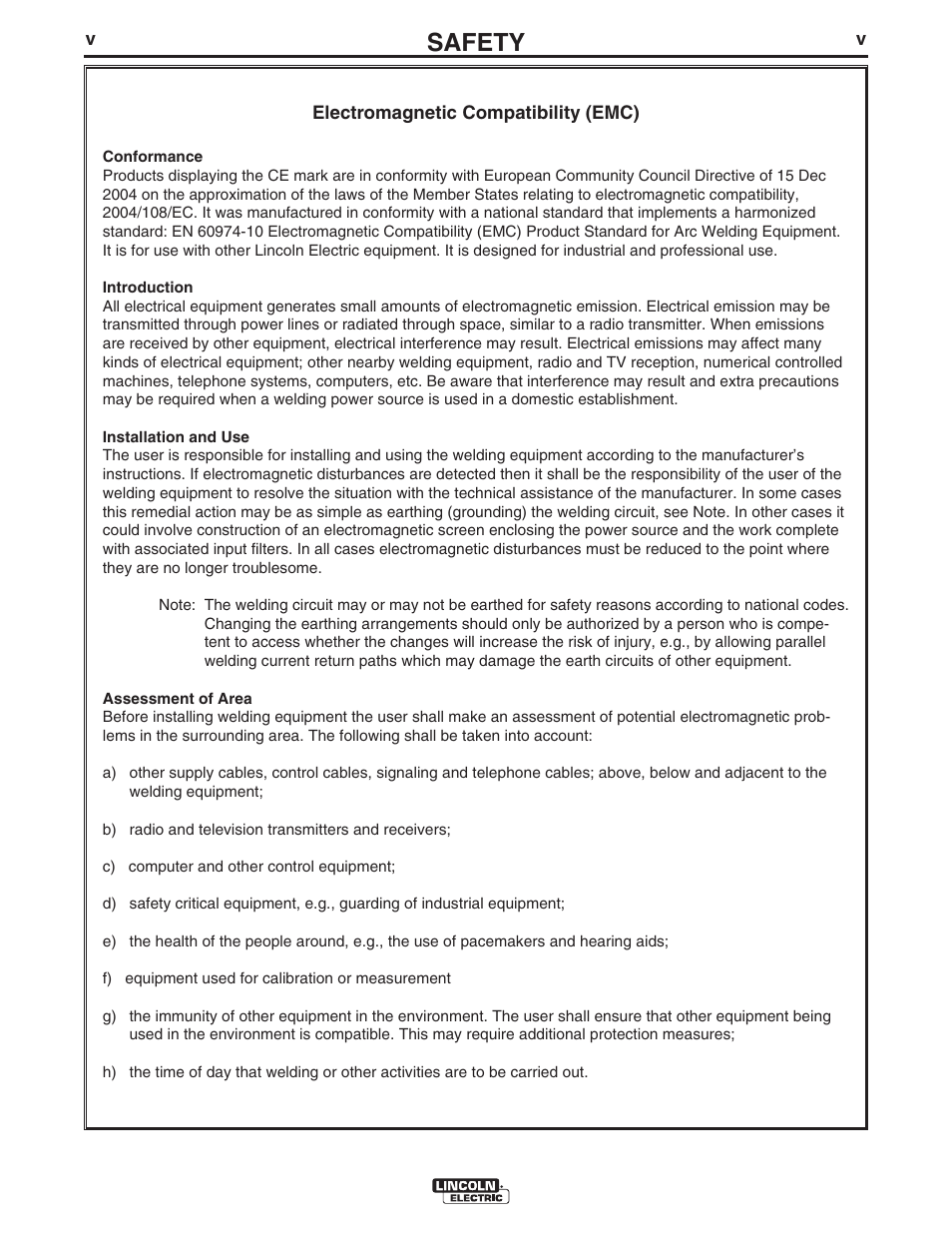 v SAFETY v

Electromagnetic Compatibility (EMC)

Conformance
Products displaying the CE mark are in conformity with European Community Council Directive of 15 Dec 2004 on the approximation of the laws of the Member States relating to electromagnetic compatibility, 2004/108/EC. It was manufactured in conformity with a national standard that implements a harmonized standard: EN 60974-10 Electromagnetic Compatibility (EMC) Product Standard for Arc Welding Equipment. It is for use with other Lincoln Electric equipment. It is designed for industrial and professional use.

Introduction
All electrical equipment generates small amounts of electromagnetic emission. Electrical emission may be transmitted through power lines or radiated through space, similar to a radio transmitter. When emissions are received by other equipment, electrical interference may result. Electrical emissions may affect many kinds of electrical equipment; other nearby welding equipment, radio and TV reception, numerical controlled machines, telephone systems, computers, etc. Be aware that interference may result and extra precautions may be required when a welding power source is used in a domestic establishment.

Installation and Use
The user is responsible for installing and using the welding equipment according to the manufacturer's instructions. If electromagnetic disturbances are detected then it shall be the responsibility of the user of the welding equipment to resolve the situation with the technical assistance of the manufacturer. In some cases this remedial action may be as simple as earthing (grounding) the welding circuit, see Note. In other cases it could involve construction of an electromagnetic screen enclosing the power source and the work complete with associated input filters. In all cases electromagnetic disturbances must be reduced to the point where they are no longer troublesome.

Note: The welding circuit may or may not be earthed for safety reasons according to national codes. Changing the earthing arrangements should only be authorized by a person who is competent to access whether the changes will increase the risk of injury, e.g., by allowing parallel welding current return paths which may damage the earth circuits of other equipment.

Assessment of Area
Before installing welding equipment the user shall make an assessment of potential electromagnetic problems in the surrounding area. The following shall be taken into account:

a) other supply cables, control cables, signaling and telephone cables; above, below and adjacent to the welding equipment;

b) radio and television transmitters and receivers;

c) computer and other control equipment;

d) safety critical equipment, e.g., guarding of industrial equipment;

e) the health of the people around, e.g., the use of pacemakers and hearing aids;

f) equipment used for calibration or measurement

g) the immunity of other equipment in the environment. The user shall ensure that other equipment being used in the environment is compatible. This may require additional protection measures;

h) the time of day that welding or other activities are to be carried out.

LINCOLN ELECTRIC